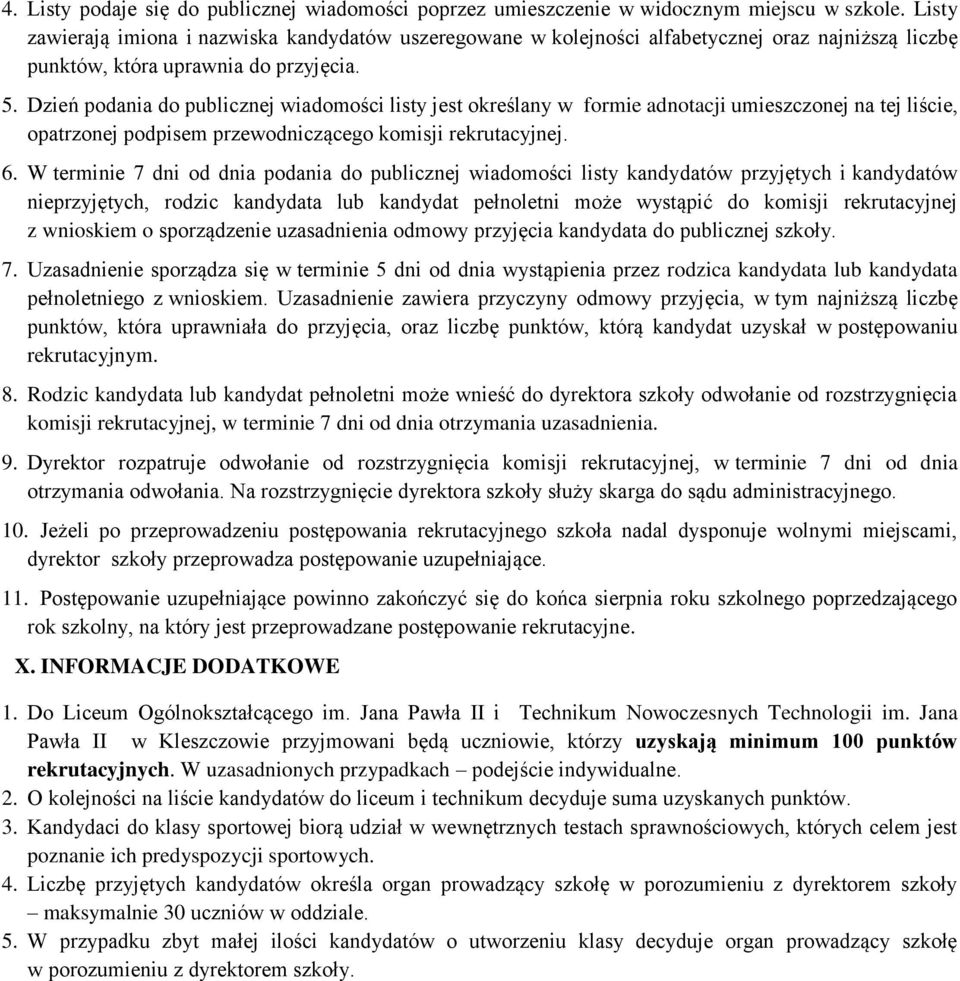 4. Listy podaje się do publicznej wiadomości poprzez umieszczenie w widocznym miejscu w szkole. Listy zawierają imiona i nazwiska kandydatów uszeregowane w kolejności alfabetycznej oraz najniższą liczbę punktów, która uprawnia do przyjęcia.

5. Dzień podania do publicznej wiadomości listy jest określany w formie adnotacji umieszczonej na tej liście, opatrzonej podpisem przewodniczącego komisji rekrutacyjnej.

6. W terminie 7 dni od dnia podania do publicznej wiadomości listy kandydatów przyjętych i kandydatów nieprzyjętych, rodzic kandydata lub kandydat pełnoletni może wystąpić do komisji rekrutacyjnej z wnioskiem o sporządzenie uzasadnienia odmowy przyjęcia kandydata do publicznej szkoły.

7. Uzasadnienie sporządza się w terminie 5 dni od dnia wystąpienia przez rodzica kandydata lub kandydata pełnoletniego z wnioskiem. Uzasadnienie zawiera przyczyny odmowy przyjęcia, w tym najniższą liczbę punktów, która uprawniała do przyjęcia, oraz liczbę punktów, którą kandydat uzyskał w postępowaniu rekrutacyjnym.

8. Rodzic kandydata lub kandydat pełnoletni może wnieść do dyrektora szkoły odwołanie od rozstrzygnięcia komisji rekrutacyjnej, w terminie 7 dni od dnia otrzymania uzasadnienia.

9. Dyrektor rozpatruje odwołanie od rozstrzygnięcia komisji rekrutacyjnej, w terminie 7 dni od dnia otrzymania odwołania. Na rozstrzygnięcie dyrektora szkoły służy skarga do sądu administracyjnego.

10. Jeżeli po przeprowadzeniu postępowania rekrutacyjnego szkoła nadal dysponuje wolnymi miejscami, dyrektor szkoły przeprowadza postępowanie uzupełniające.

11. Postępowanie uzupełniające powinno zakończyć się do końca sierpnia roku szkolnego poprzedzającego rok szkolny, na który jest przeprowadzane postępowanie rekrutacyjne.

X. INFORMACJE DODATKOWE

1. Do Liceum Ogólnokształcącego im. Jana Pawła II i Technikum Nowoczesnych Technologii im. Jana Pawła II w Kleszczowie przyjmowani będą uczniowie, którzy uzyskają minimum 100 punktów rekrutacyjnych. W uzasadnionych przypadkach – podejście indywidualne.
2. O kolejności na liście kandydatów do liceum i technikum decyduje suma uzyskanych punktów.
3. Kandydaci do klasy sportowej biorą udział w wewnętrznych testach sprawnościowych, których celem jest poznanie ich predyspozycji sportowych.
4. Liczbę przyjętych kandydatów określa organ prowadzący szkołę w porozumieniu z dyrektorem szkoły – maksymalnie 30 uczniów w oddziale.
5. W przypadku zbyt małej ilości kandydatów o utworzeniu klasy decyduje organ prowadzący szkołę w porozumieniu z dyrektorem szkoły.